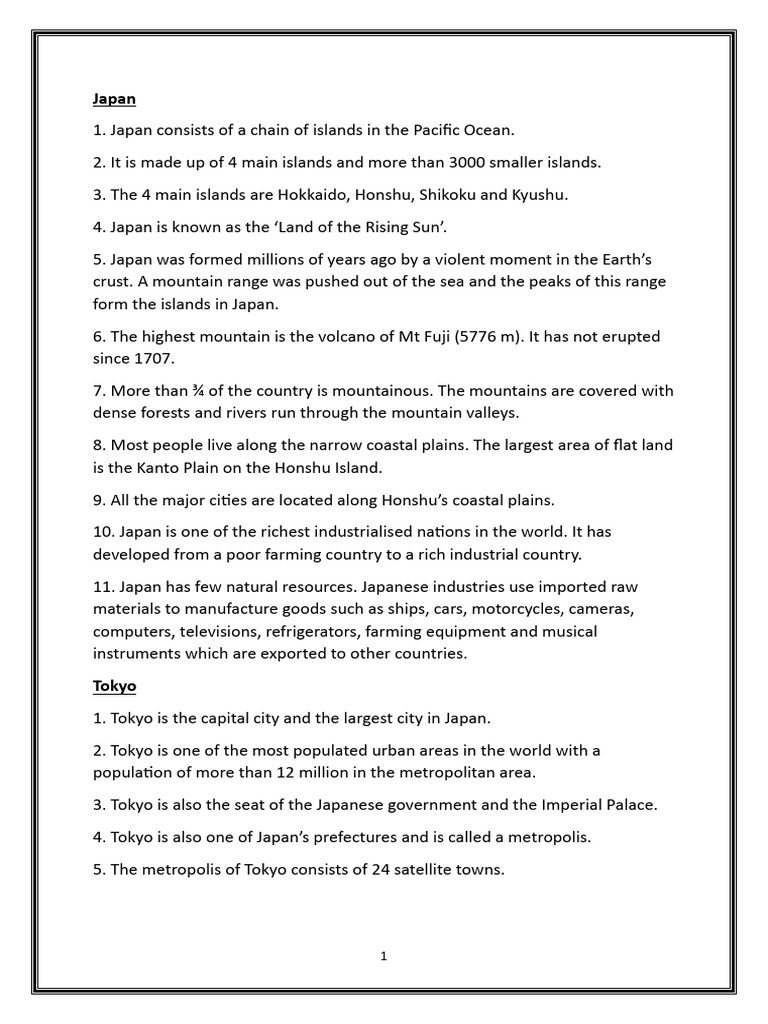 Japan

1. Japan consists of a chain of islands in the Pacific Ocean.

2. It is made up of 4 main islands and more than 3000 smaller islands.

3. The 4 main islands are Hokkaido, Honshu, Shikoku and Kyushu.

4. Japan is known as the 'Land of the Rising Sun'.

5. Japan was formed millions of years ago by a violent moment in the Earth's crust. A mountain range was pushed out of the sea and the peaks of this range form the islands in Japan.

6. The highest mountain is the volcano of Mt Fuji (5776 m). It has not erupted since 1707.

7. More than ¾ of the country is mountainous. The mountains are covered with dense forests and rivers run through the mountain valleys.

8. Most people live along the narrow coastal plains. The largest area of flat land is the Kanto Plain on the Honshu Island.

9. All the major cities are located along Honshu's coastal plains.

10. Japan is one of the richest industrialised nations in the world. It has developed from a poor farming country to a rich industrial country.

11. Japan has few natural resources. Japanese industries use imported raw materials to manufacture goods such as ships, cars, motorcycles, cameras, computers, televisions, refrigerators, farming equipment and musical instruments which are exported to other countries.

Tokyo

1. Tokyo is the capital city and the largest city in Japan.

2. Tokyo is one of the most populated urban areas in the world with a population of more than 12 million in the metropolitan area.

3. Tokyo is also the seat of the Japanese government and the Imperial Palace.

4. Tokyo is also one of Japan's prefectures and is called a metropolis.

5. The metropolis of Tokyo consists of 24 satellite towns.

1